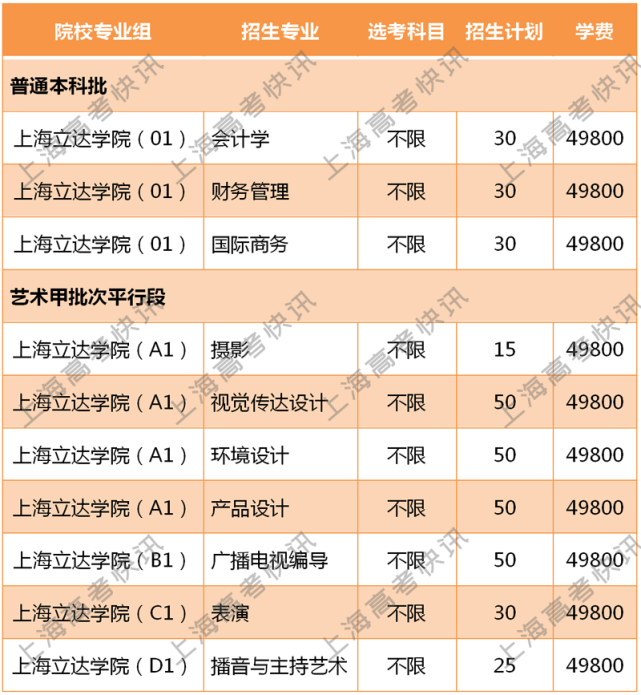 | 院校专业组 | 招生专业 | 选考科目 | 招生计划 | 学费 |
|---|---|---|---|---|
| 普通本科批 | | | | |
| 上海立达学院（01） | 会计学 | 不限 | 30 | 49800 |
| 上海立达学院（01） | 财务管理 | 不限 | 30 | 49800 |
| 上海立达学院（01） | 国际商务 | 不限 | 30 | 49800 |
| 艺术甲批次平行段 | | | | |
| 上海立达学院（A1） | 摄影 | 不限 | 15 | 49800 |
| 上海立达学院（A1） | 视觉传达设计 | 不限 | 50 | 49800 |
| 上海立达学院（A1） | 环境设计 | 不限 | 50 | 49800 |
| 上海立达学院（A1） | 产品设计 | 不限 | 50 | 49800 |
| 上海立达学院（B1） | 广播电视编导 | 不限 | 50 | 49800 |
| 上海立达学院（C1） | 表演 | 不限 | 30 | 49800 |
| 上海立达学院（D1） | 播音与主持艺术 | 不限 | 25 | 49800 |

上海高考快讯